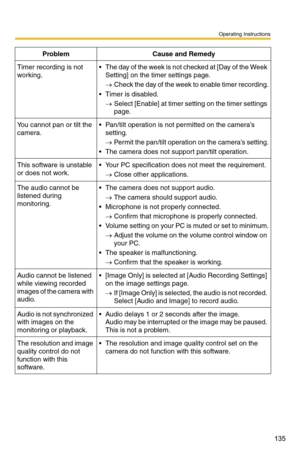 Operating Instructions

| Problem | Cause and Remedy |
|---|---|
| Timer recording is not working. | • The day of the week is not checked at [Day of the Week Setting] on the timer settings page. → Check the day of the week to enable timer recording. • Timer is disabled. → Select [Enable] at timer setting on the timer settings page. |
| You cannot pan or tilt the camera. | • Pan/tilt operation is not permitted on the camera's setting. → Permit the pan/tilt operation on the camera's setting. • The camera does not support pan/tilt operation. |
| This software is unstable or does not work. | • Your PC specification does not meet the requirement. → Close other applications. |
| The audio cannot be listened during monitoring. | • The camera does not support audio. → The camera should support audio. • Microphone is not properly connected. → Confirm that microphone is properly connected. • Volume setting on your PC is muted or set to minimum. → Adjust the volume on the volume control window on your PC. • The speaker is malfunctioning. → Confirm that the speaker is working. |
| Audio cannot be listened while viewing recorded images of the camera with audio. | • [Image Only] is selected at [Audio Recording Settings] on the image settings page. → If [Image Only] is selected, the audio is not recorded. Select [Audio and Image] to record audio. |
| Audio is not synchronized with images on the monitoring or playback. | • Audio delays 1 or 2 seconds after the image. Audio may be interrupted or the image may be paused. This is not a problem. |
| The resolution and image quality control do not function with this software. | • The resolution and image quality control set on the camera do not function with this software. |

135